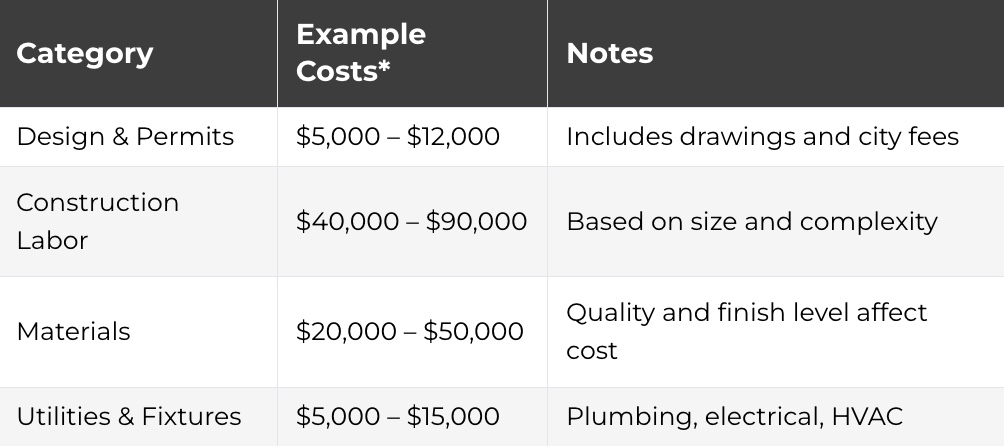 | Category | Example Costs* | Notes |
|---|---|---|
| Design & Permits | $5,000 – $12,000 | Includes drawings and city fees |
| Construction Labor | $40,000 – $90,000 | Based on size and complexity |
| Materials | $20,000 – $50,000 | Quality and finish level affect cost |
| Utilities & Fixtures | $5,000 – $15,000 | Plumbing, electrical, HVAC |